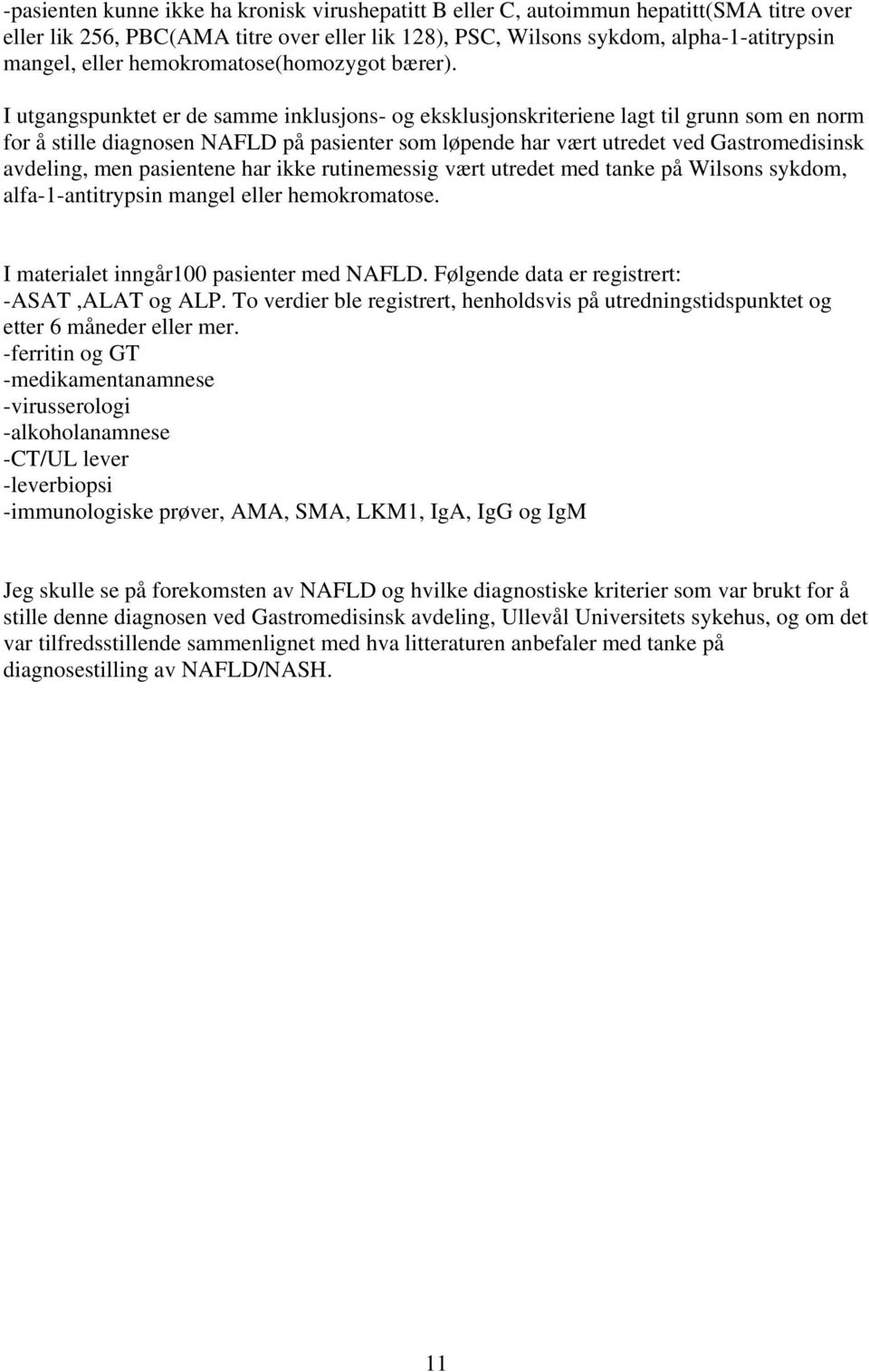 -pasienten kunne ikke ha kronisk virushepatitt B eller C, autoimmun hepatitt(SMA titre over eller lik 256, PBC(AMA titre over eller lik 128), PSC, Wilsons sykdom, alpha-1-atitrypsin mangel, eller hemokromatose(homozygot bærer).

I utgangspunktet er de samme inklusjons- og eksklusjonskriteriene lagt til grunn som en norm for å stille diagnosen NAFLD på pasienter som løpende har vært utredet ved Gastromedisinsk avdeling, men pasientene har ikke rutinemessig vært utredet med tanke på Wilsons sykdom, alfa-1-antitrypsin mangel eller hemokromatose.

I materialet inngår100 pasienter med NAFLD. Følgende data er registrert:
-ASAT ,ALAT og ALP. To verdier ble registrert, henholdsvis på utredningstidspunktet og etter 6 måneder eller mer.
-ferritin og GT
-medikamentanamnese
-virusserologi
-alkoholanamnese
-CT/UL lever
-leverbiopsi
-immunologiske prøver, AMA, SMA, LKM1, IgA, IgG og IgM

Jeg skulle se på forekomsten av NAFLD og hvilke diagnostiske kriterier som var brukt for å stille denne diagnosen ved Gastromedisinsk avdeling, Ullevål Universitets sykehus, og om det var tilfredsstillende sammenlignet med hva litteraturen anbefaler med tanke på diagnosestilling av NAFLD/NASH.

11